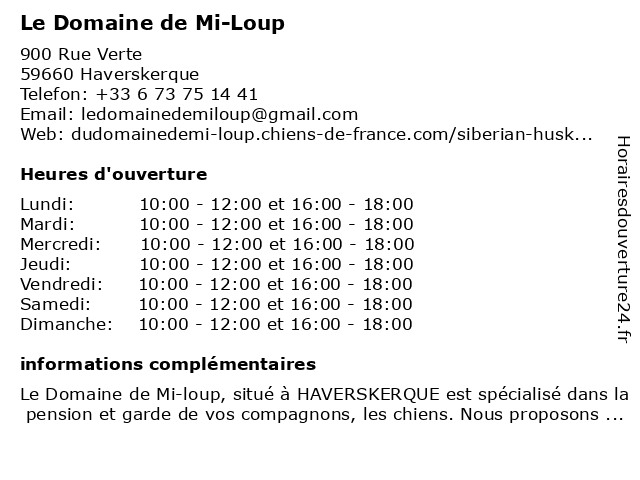 Le Domaine de Mi-Loup

900 Rue Verte
59660 Haverskerque
Telefon: +33 6 73 75 14 41
Email: ledomainedemiloup@gmail.com
Web: dudomainedemi-loup.chiens-de-france.com/siberian-husk...

Heures d'ouverture

| | |
|---|---|
| Lundi: | 10:00 - 12:00 et 16:00 - 18:00 |
| Mardi: | 10:00 - 12:00 et 16:00 - 18:00 |
| Mercredi: | 10:00 - 12:00 et 16:00 - 18:00 |
| Jeudi: | 10:00 - 12:00 et 16:00 - 18:00 |
| Vendredi: | 10:00 - 12:00 et 16:00 - 18:00 |
| Samedi: | 10:00 - 12:00 et 16:00 - 18:00 |
| Dimanche: | 10:00 - 12:00 et 16:00 - 18:00 |

informations complémentaires

Le Domaine de Mi-loup, situé à HAVERSKERQUE est spécialisé dans la pension et garde de vos compagnons, les chiens. Nous proposons ...

Horairesdouverture24.fr